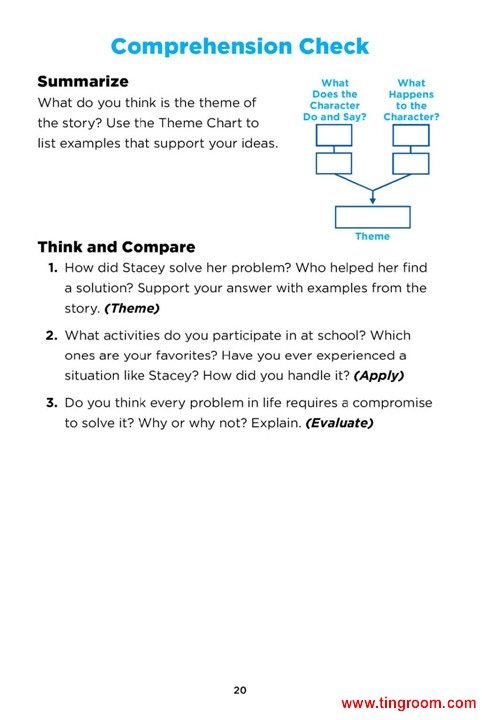 Comprehension Check

Summarize
What do you think is the theme of the story? Use the Theme Chart to list examples that support your ideas.

What Does the Character Do and Say?

What Happens to the Character?

Theme

Think and Compare
1. How did Stacey solve her problem? Who helped her find a solution? Support your answer with examples from the story. (Theme)

2. What activities do you participate in at school? Which ones are your favorites? Have you ever experienced a situation like Stacey? How did you handle it? (Apply)

3. Do you think every problem in life requires a compromise to solve it? Why or why not? Explain. (Evaluate)

20

www.tingroom.com